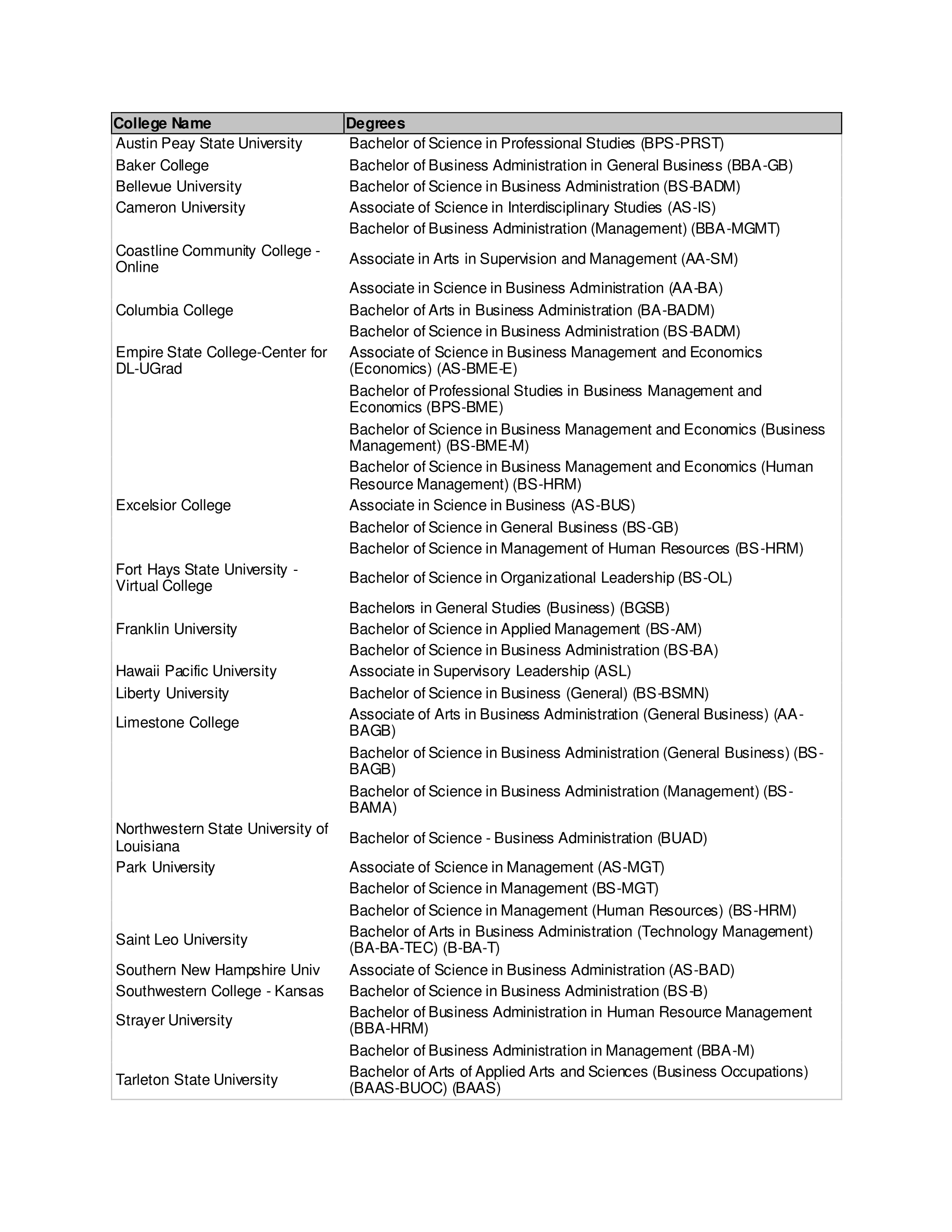 | College Name | Degrees |
|---|---|
| Austin Peay State University | Bachelor of Science in Professional Studies (BPS-PRST) |
| Baker College | Bachelor of Business Administration in General Business (BBA-GB) |
| Bellevue University | Bachelor of Science in Business Administration (BS-BADM) |
| Cameron University | Associate of Science in Interdisciplinary Studies (AS-IS) |
| | Bachelor of Business Administration (Management) (BBA-MGMT) |
| Coastline Community College - Online | Associate in Arts in Supervision and Management (AA-SM) |
| | Associate in Science in Business Administration (AA-BA) |
| Columbia College | Bachelor of Arts in Business Administration (BA-BADM) |
| | Bachelor of Science in Business Administration (BS-BADM) |
| Empire State College-Center for DL-UGrad | Associate of Science in Business Management and Economics (Economics) (AS-BME-E) |
| | Bachelor of Professional Studies in Business Management and Economics (BPS-BME) |
| | Bachelor of Science in Business Management and Economics (Business Management) (BS-BME-M) |
| | Bachelor of Science in Business Management and Economics (Human Resource Management) (BS-HRM) |
| Excelsior College | Associate in Science in Business (AS-BUS) |
| | Bachelor of Science in General Business (BS-GB) |
| | Bachelor of Science in Management of Human Resources (BS-HRM) |
| Fort Hays State University - Virtual College | Bachelor of Science in Organizational Leadership (BS-OL) |
| | Bachelors in General Studies (Business) (BGSB) |
| Franklin University | Bachelor of Science in Applied Management (BS-AM) |
| | Bachelor of Science in Business Administration (BS-BA) |
| Hawaii Pacific University | Associate in Supervisory Leadership (ASL) |
| Liberty University | Bachelor of Science in Business (General) (BS-BSMN) |
| Limestone College | Associate of Arts in Business Administration (General Business) (AA-BAGB) |
| | Bachelor of Science in Business Administration (General Business) (BS-BAGB) |
| | Bachelor of Science in Business Administration (Management) (BS-BAMA) |
| Northwestern State University of Louisiana | Bachelor of Science - Business Administration (BUAD) |
| Park University | Associate of Science in Management (AS-MGT) |
| | Bachelor of Science in Management (BS-MGT) |
| | Bachelor of Science in Management (Human Resources) (BS-HRM) |
| Saint Leo University | Bachelor of Arts in Business Administration (Technology Management) (BA-BA-TEC) (B-BA-T) |
| Southern New Hampshire Univ | Associate of Science in Business Administration (AS-BAD) |
| Southwestern College - Kansas | Bachelor of Science in Business Administration (BS-B) |
| Strayer University | Bachelor of Business Administration in Human Resource Management (BBA-HRM) |
| | Bachelor of Business Administration in Management (BBA-M) |
| Tarleton State University | Bachelor of Arts of Applied Arts and Sciences (Business Occupations) (BAAS-BUOC) (BAAS) |